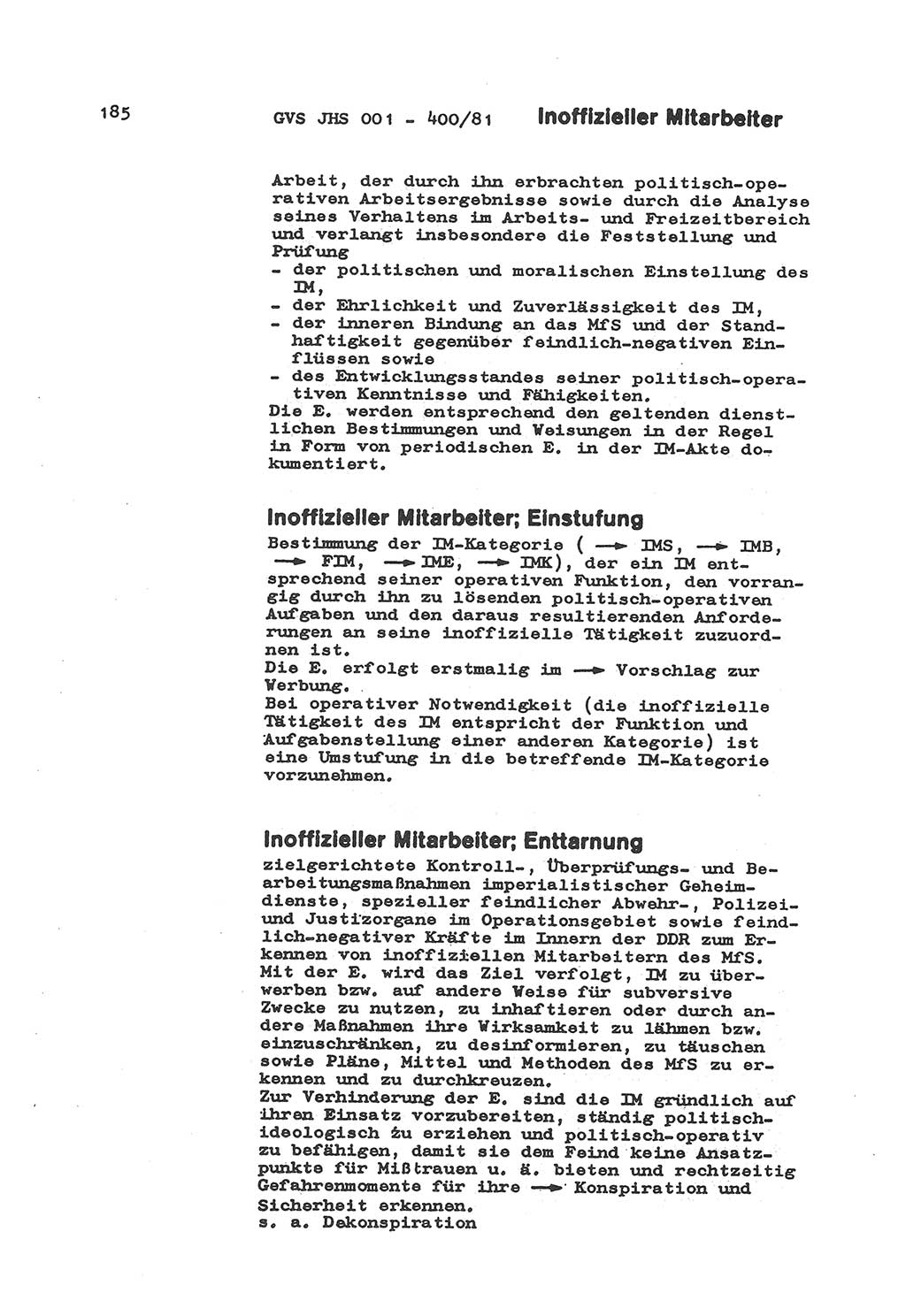 185 GVS JHS 001 - 400/81 Inoffizieller Mitarbeiter

Arbeit, der durch ihn erbrachten politisch-operativen Arbeitsergebnisse sowie durch die Analyse seines Verhaltens im Arbeits- und Freizeitbereich und verlangt insbesondere die Feststellung und Prüfung
- der politischen und moralischen Einstellung des IM,
- der Ehrlichkeit und Zuverlässigkeit des IM,
- der inneren Bindung an das MfS und der Standhaftigkeit gegenüber feindlich-negativen Einflüssen sowie
- des Entwicklungsstandes seiner politisch-operativen Kenntnisse und Fähigkeiten.
Die E. werden entsprechend den geltenden dienstlichen Bestimmungen und Weisungen in der Regel in Form von periodischen E. in der IM-Akte dokumentiert.

Inoffizieller Mitarbeiter; Einstufung
Bestimmung der IM-Kategorie ( → IMS, → IMB, → FIM, → IME, → IMK), der ein IM entsprechend seiner operativen Funktion, den vorrangig durch ihn zu lösenden politisch-operativen Aufgaben und den daraus resultierenden Anforderungen an seine inoffizielle Tätigkeit zuzuordnen ist.
Die E. erfolgt erstmalig im → Vorschlag zur Werbung.
Bei operativer Notwendigkeit (die inoffizielle Tätigkeit des IM entspricht der Funktion und Aufgabenstellung einer anderen Kategorie) ist eine Umstufung in die betreffende IM-Kategorie vorzunehmen.

Inoffizieller Mitarbeiter; Enttarnung
zielgerichtete Kontroll-, Überprüfungs- und Bearbeitungsmaßnahmen imperialistischer Geheimdienste, spezieller feindlicher Abwehr-, Polizei- und Justizorgane im Operationsgebiet sowie feindlich-negativer Kräfte im Innern der DDR zum Erkennen von inoffiziellen Mitarbeitern des MfS.
Mit der E. wird das Ziel verfolgt, IM zu überwerben bzw. auf andere Weise für subversive Zwecke zu nutzen, zu inhaftieren oder durch andere Maßnahmen ihre Wirksamkeit zu lähmen bzw. einzuschränken, zu desinformieren, zu täuschen sowie Pläne, Mittel und Methoden des MfS zu erkennen und zu durchkreuzen.
Zur Verhinderung der E. sind die IM gründlich auf ihren Einsatz vorzubereiten, ständig politisch-ideologisch zu erziehen und politisch-operativ zu befähigen, damit sie dem Feind keine Ansatzpunkte für Mißtrauen u. ä. bieten und rechtzeitig Gefahrenmomente für ihre → Konspiration und Sicherheit erkennen.
s. a. Dekonspiration